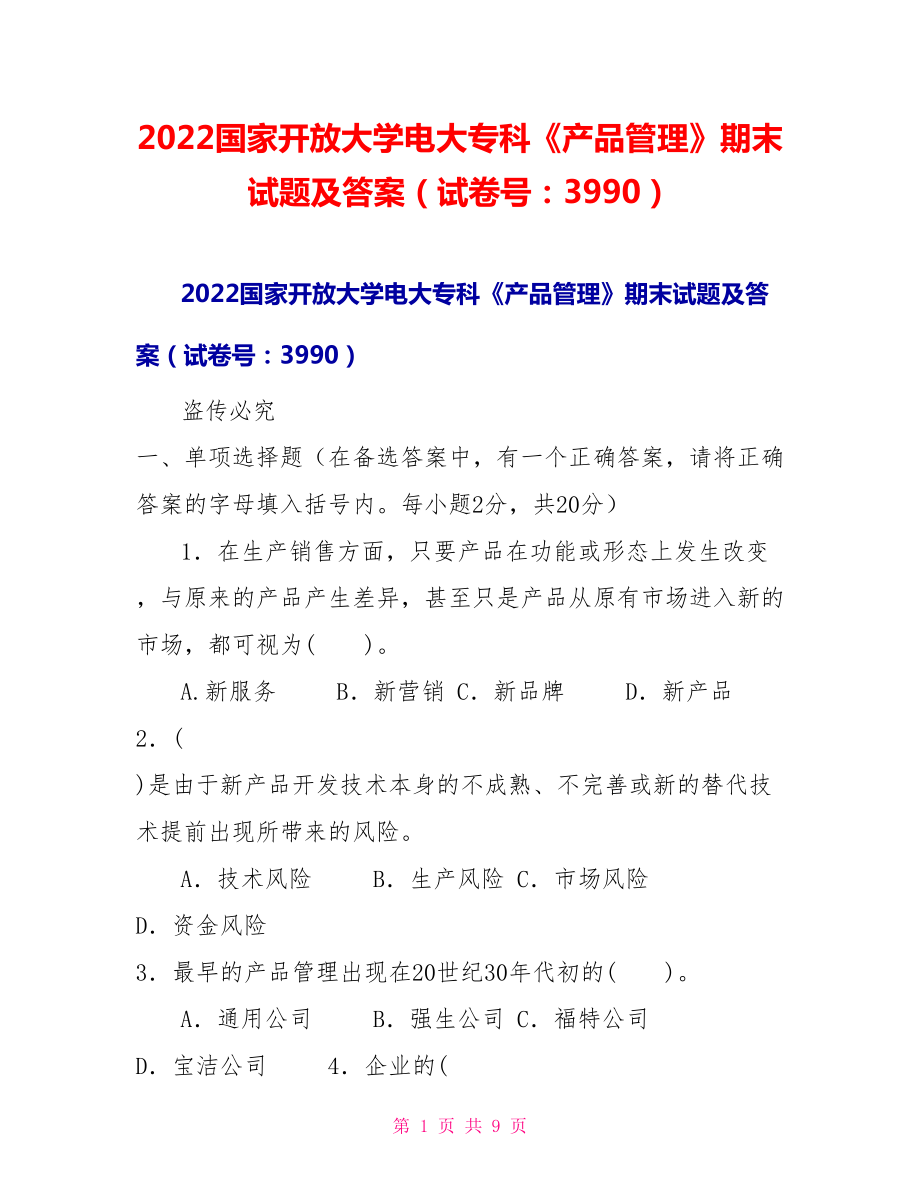 2022国家开放大学电大专科《产品管理》期末试题及答案（试卷号：3990）

2022国家开放大学电大专科《产品管理》期末试题及答案（试卷号：3990）

盗传必究

一、单项选择题（在备选答案中，有一个正确答案，请将正确答案的字母填入括号内。每小题2分，共20分）

1．在生产销售方面，只要产品在功能或形态上发生改变，与原来的产品产生差异，甚至只是产品从原有市场进入新的市场，都可视为(　　)。

A.新服务　　B．新营销 C．新品牌　　D．新产品

2．(

)是由于新产品开发技术本身的不成熟、不完善或新的替代技术提前出现所带来的风险。

A．技术风险　　B．生产风险 C．市场风险

D．资金风险

3．最早的产品管理出现在20世纪30年代初的(　　)。

A．通用公司　　B．强生公司 C．福特公司

D．宝洁公司　　4．企业的(

第 1 页 共 9 页